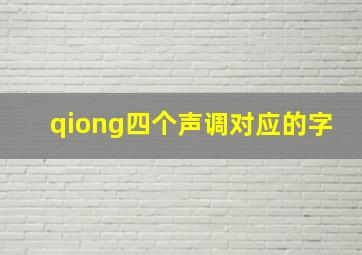 qiong四个声调对应的字